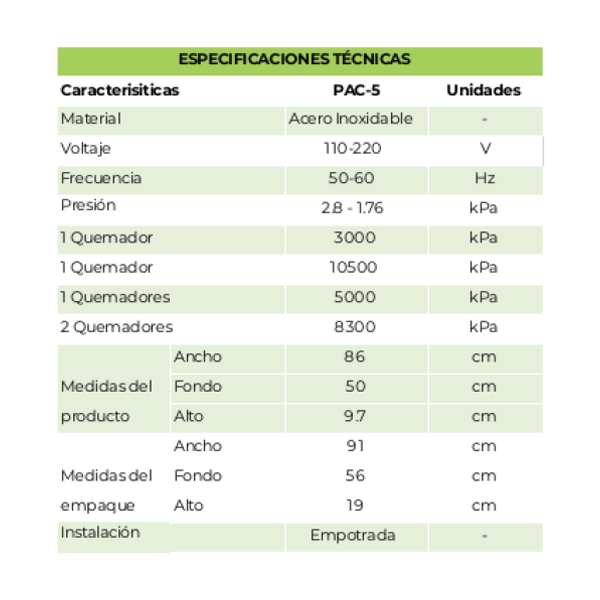 ESPECIFICACIONES TÉCNICAS

| Caracterisiticas | | PAC-5 | Unidades |
|---|---|---|---|
| Material | | Acero Inoxidable | - |
| Voltaje | | 110-220 | V |
| Frecuencia | | 50-60 | Hz |
| Presión | | 2.8 - 1.76 | kPa |
| 1 Quemador | | 3000 | kPa |
| 1 Quemador | | 10500 | kPa |
| 1 Quemadores | | 5000 | kPa |
| 2 Quemadores | | 8300 | kPa |
| Medidas del producto | Ancho | 86 | cm |
| | Fondo | 50 | cm |
| | Alto | 9.7 | cm |
| Medidas del empaque | Ancho | 91 | cm |
| | Fondo | 56 | cm |
| | Alto | 19 | cm |
| Instalación | | Empotrada | - |